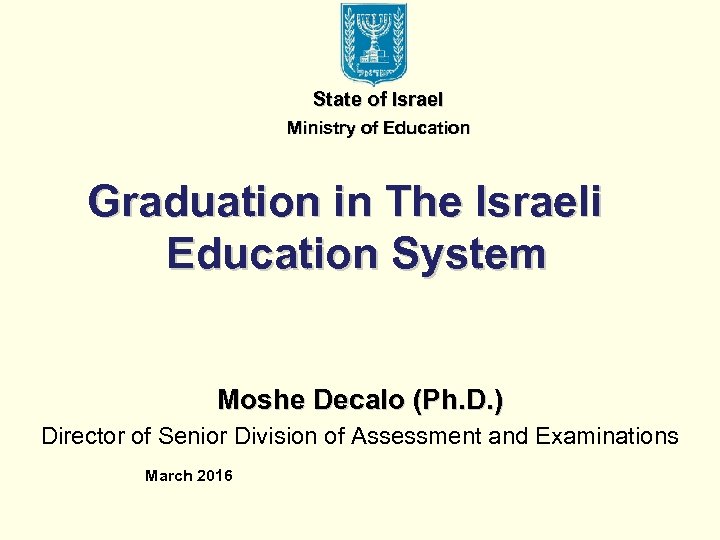 State of Israel
Ministry of Education

Graduation in The Israeli Education System

Moshe Decalo (Ph.D.)
Director of Senior Division of Assessment and Examinations

March 2016